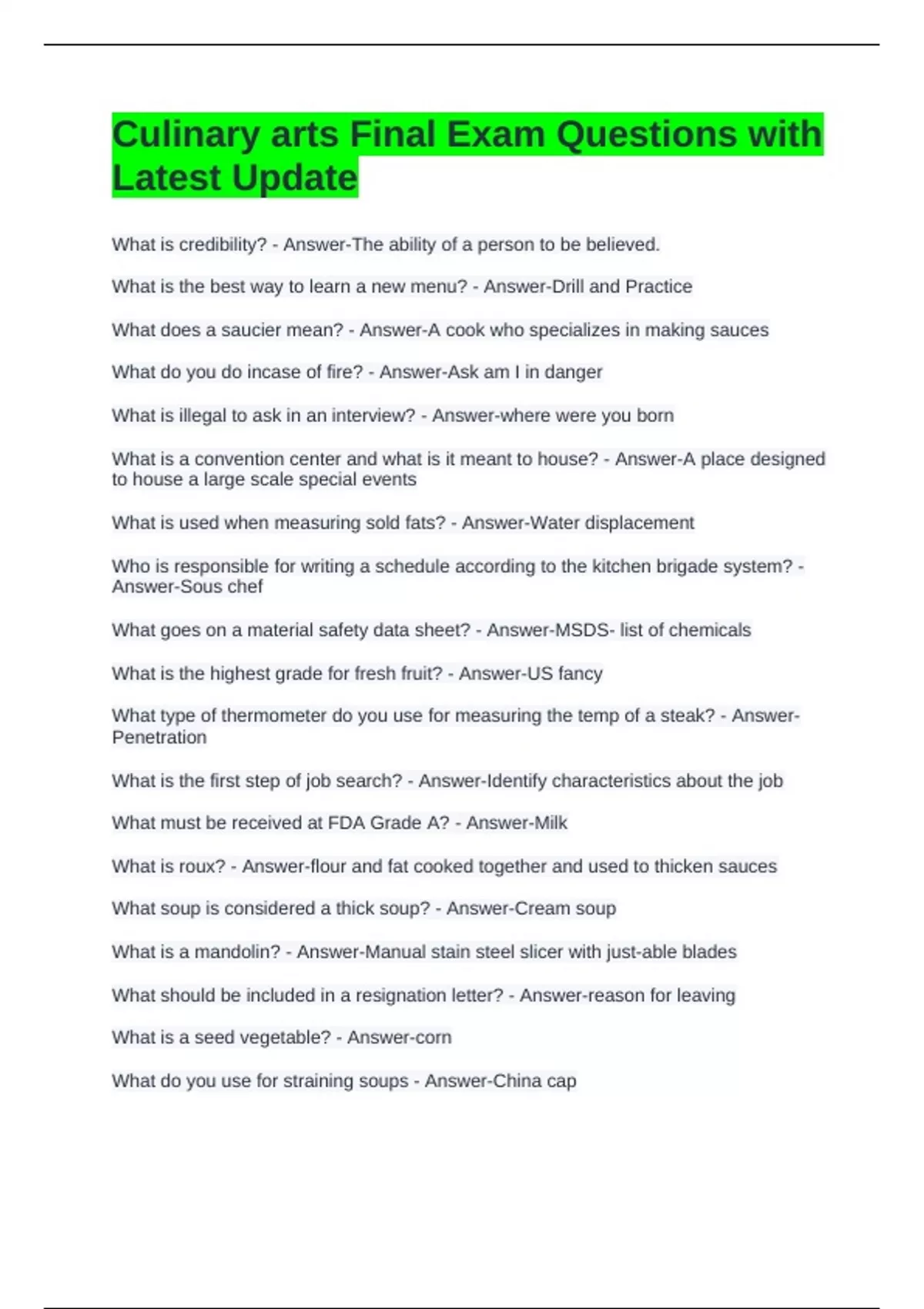 Culinary arts Final Exam Questions with Latest Update

What is credibility? - Answer-The ability of a person to be believed.

What is the best way to learn a new menu? - Answer-Drill and Practice

What does a saucier mean? - Answer-A cook who specializes in making sauces

What do you do incase of fire? - Answer-Ask am I in danger

What is illegal to ask in an interview? - Answer-where were you born

What is a convention center and what is it meant to house? - Answer-A place designed to house a large scale special events

What is used when measuring sold fats? - Answer-Water displacement

Who is responsible for writing a schedule according to the kitchen brigade system? - Answer-Sous chef

What goes on a material safety data sheet? - Answer-MSDS- list of chemicals

What is the highest grade for fresh fruit? - Answer-US fancy

What type of thermometer do you use for measuring the temp of a steak? - Answer-Penetration

What is the first step of job search? - Answer-Identify characteristics about the job

What must be received at FDA Grade A? - Answer-Milk

What is roux? - Answer-flour and fat cooked together and used to thicken sauces

What soup is considered a thick soup? - Answer-Cream soup

What is a mandolin? - Answer-Manual stain steel slicer with just-able blades

What should be included in a resignation letter? - Answer-reason for leaving

What is a seed vegetable? - Answer-corn

What do you use for straining soups - Answer-China cap